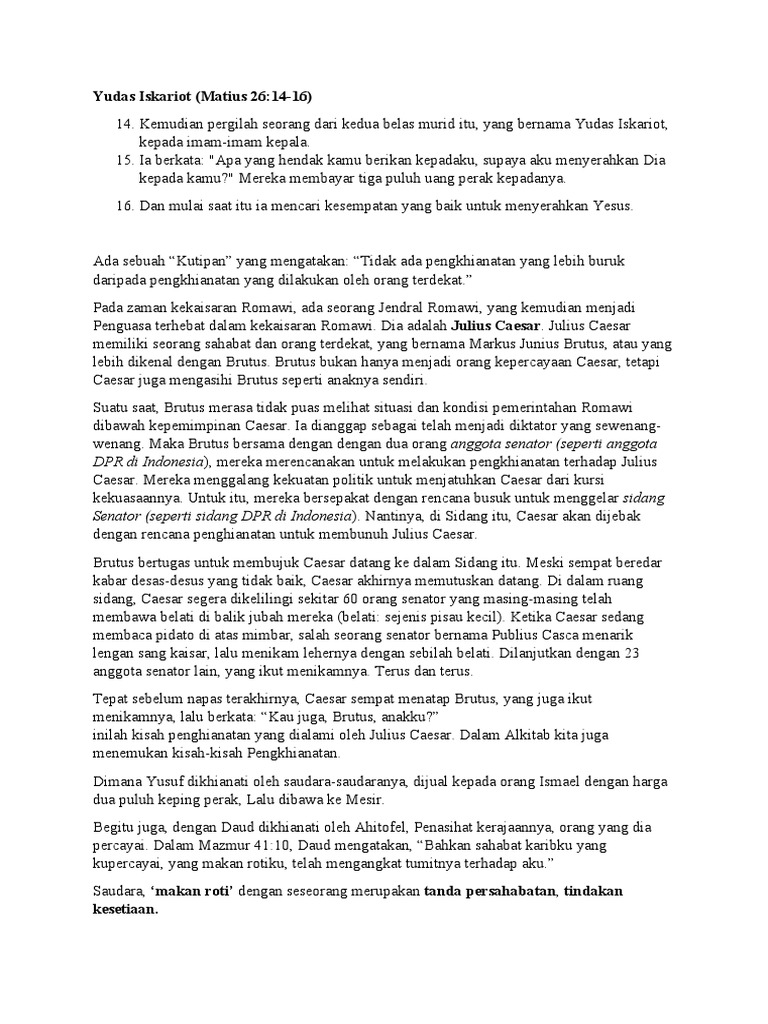 Yudas Iskariot (Matius 26:14-16)

14. Kemudian pergilah seorang dari kedua belas murid itu, yang bernama Yudas Iskariot, kepada imam-imam kepala.
15. Ia berkata: "Apa yang hendak kamu berikan kepadaku, supaya aku menyerahkan Dia kepada kamu?" Mereka membayar tiga puluh uang perak kepadanya.
16. Dan mulai saat itu ia mencari kesempatan yang baik untuk menyerahkan Yesus.

Ada sebuah "Kutipan" yang mengatakan: "Tidak ada pengkhianatan yang lebih buruk daripada pengkhianatan yang dilakukan oleh orang terdekat."

Pada zaman kekaisaran Romawi, ada seorang Jendral Romawi, yang kemudian menjadi Penguasa terhebat dalam kekaisaran Romawi. Dia adalah Julius Caesar. Julius Caesar memiliki seorang sahabat dan orang terdekat, yang bernama Markus Junius Brutus, atau yang lebih dikenal dengan Brutus. Brutus bukan hanya menjadi orang kepercayaan Caesar, tetapi Caesar juga mengasihi Brutus seperti anaknya sendiri.

Suatu saat, Brutus merasa tidak puas melihat situasi dan kondisi pemerintahan Romawi dibawah kepemimpinan Caesar. Ia dianggap sebagai telah menjadi diktator yang sewenang-wenang. Maka Brutus bersama dengan dengan dua orang anggota senator (seperti anggota DPR di Indonesia), mereka merencanakan untuk melakukan pengkhianatan terhadap Julius Caesar. Mereka menggalang kekuatan politik untuk menjatuhkan Caesar dari kursi kekuasaannya. Untuk itu, mereka bersepakat dengan rencana busuk untuk menggelar sidang Senator (seperti sidang DPR di Indonesia). Nantinya, di Sidang itu, Caesar akan dijebak dengan rencana penghianatan untuk membunuh Julius Caesar.

Brutus bertugas untuk membujuk Caesar datang ke dalam Sidang itu. Meski sempat beredar kabar desas-desus yang tidak baik, Caesar akhirnya memutuskan datang. Di dalam ruang sidang, Caesar segera dikelilingi sekitar 60 orang senator yang masing-masing telah membawa belati di balik jubah mereka (belati: sejenis pisau kecil). Ketika Caesar sedang membaca pidato di atas mimbar, salah seorang senator bernama Publius Casca menarik lengan sang kaisar, lalu menikam lehernya dengan sebilah belati. Dilanjutkan dengan 23 anggota senator lain, yang ikut menikamnya. Terus dan terus.

Tepat sebelum napas terakhirnya, Caesar sempat menatap Brutus, yang juga ikut menikamnya, lalu berkata: "Kau juga, Brutus, anakku?"
inilah kisah penghianatan yang dialami oleh Julius Caesar. Dalam Alkitab kita juga menemukan kisah-kisah Pengkhianatan.

Dimana Yusuf dikhianati oleh saudara-saudaranya, dijual kepada orang Ismael dengan harga dua puluh keping perak, Lalu dibawa ke Mesir.

Begitu juga, dengan Daud dikhianati oleh Ahitofel, Penasihat kerajaannya, orang yang dia percayai. Dalam Mazmur 41:10, Daud mengatakan, "Bahkan sahabat karibku yang kupercayai, yang makan rotiku, telah mengangkat tumitnya terhadap aku."

Saudara, 'makan roti' dengan seseorang merupakan tanda persahabatan, tindakan kesetiaan.